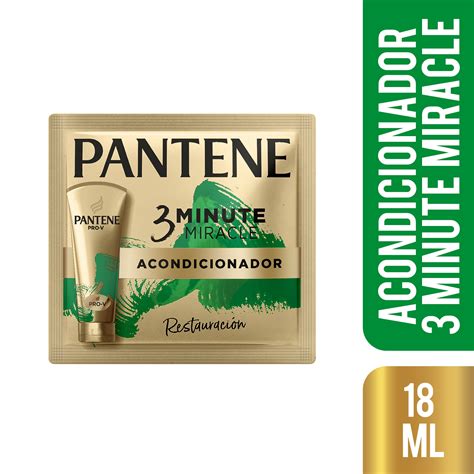 PANTENE

PANTENE
PRO-V
PRO-V

3 MINUTE
MIRACLE

ACONDICIONADOR

Restauración

ACONDICIONADOR
3 MINUTE MIRACLE

18
ML